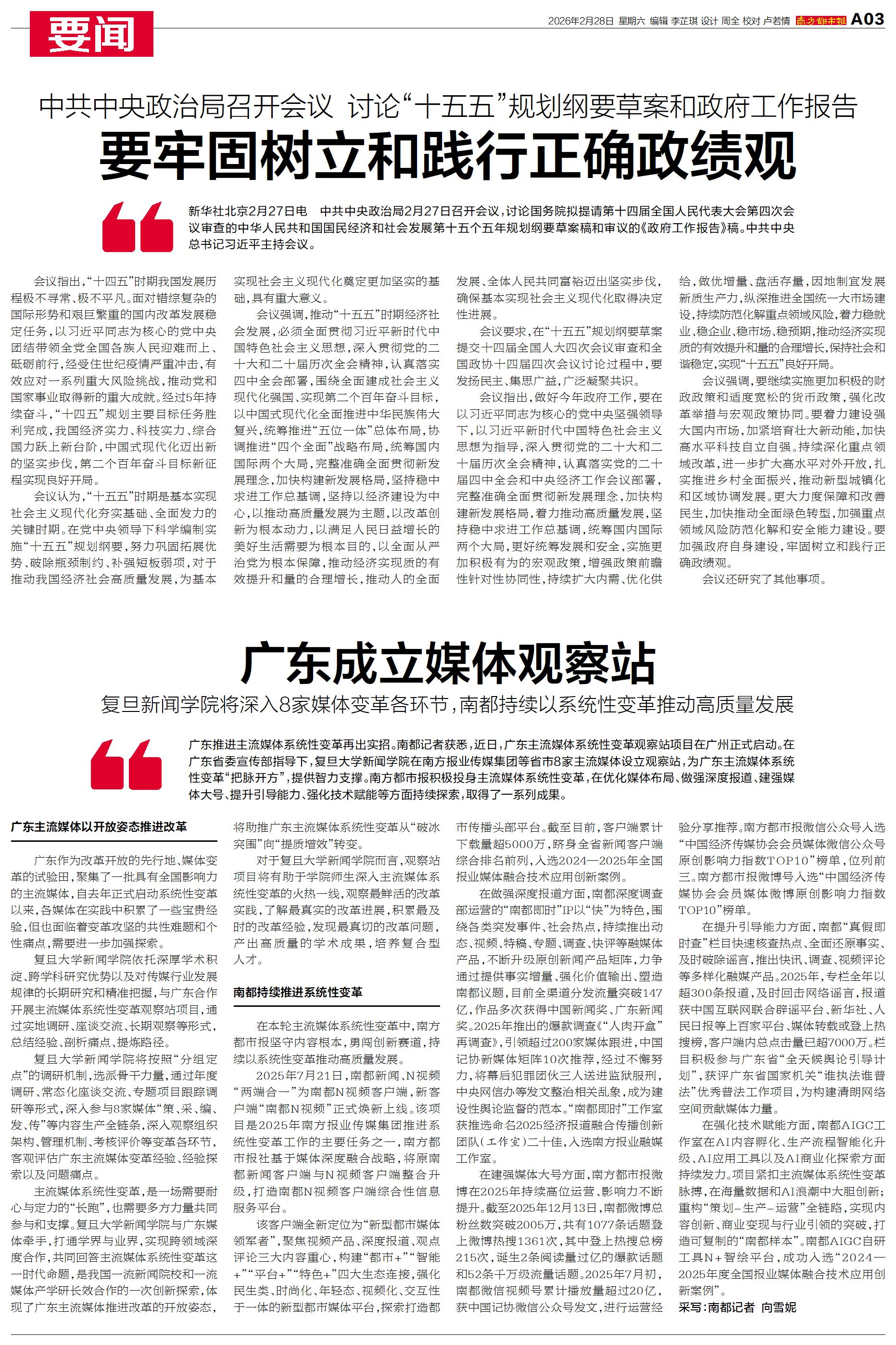 要闻

2026年2月28日 星期六 编辑 李芷琪 设计 周全 校对 卢若情 南方都市报 A03

中共中央政治局召开会议 讨论“十五五”规划纲要草案和政府工作报告

要牢固树立和践行正确政绩观

新华社北京2月27日电 中共中央政治局2月27日召开会议，讨论国务院拟提请第十四届全国人民代表大会第四次会议审查的中华人民共和国国民经济和社会发展第十五个五年规划纲要草案稿和审议的《政府工作报告》稿。中共中央总书记习近平主持会议。

会议指出，“十四五”时期我国发展历程极不寻常、极不平凡。面对错综复杂的国际形势和艰巨繁重的国内改革发展稳定任务，以习近平同志为核心的党中央团结带领全党全国各族人民迎难而上、砥砺前行，经受住世纪疫情严重冲击，有效应对一系列重大风险挑战，推动党和国家事业取得新的重大成就。经过5年持续奋斗，“十四五”规划主要目标任务胜利完成，我国经济实力、科技实力、综合国力跃上新台阶，中国式现代化迈出新的坚实步伐，第二个百年奋斗目标新征程实现良好开局。

会议认为，“十五五”时期是基本实现社会主义现代化夯实基础、全面发力的关键时期。在党中央领导下科学编制实施“十五五”规划纲要，努力巩固拓展优势、破除瓶颈制约、补强短板弱项，对于推动我国经济社会高质量发展，为基本实现社会主义现代化奠定更加坚实的基础，具有重大意义。

会议强调，推动“十五五”时期经济社会发展，必须全面贯彻习近平新时代中国特色社会主义思想，深入贯彻党的二十大和二十届历次全会精神，认真落实四中全会部署，围绕全面建成社会主义现代化强国、实现第二个百年奋斗目标，以中国式现代化全面推进中华民族伟大复兴，统筹推进“五位一体”总体布局，协调推进“四个全面”战略布局，统筹国内国际两个大局，完整准确全面贯彻新发展理念，加快构建新发展格局，坚持稳中求进工作总基调，坚持以经济建设为中心，以推动高质量发展为主题，以改革创新为根本动力，以满足人民日益增长的美好生活需要为根本目的，以全面从严治党为根本保障，推动经济实现质的有效提升和量的合理增长，推动人的全面发展、全体人民共同富裕迈出坚实步伐，确保基本实现社会主义现代化取得决定性进展。

会议要求，在“十五五”规划纲要草案提交十四届全国人大四次会议审查和全国政协十四届四次会议讨论过程中，要发扬民主、集思广益，广泛凝聚共识。

会议指出，做好今年政府工作，要在以习近平同志为核心的党中央坚强领导下，以习近平新时代中国特色社会主义思想为指导，深入贯彻党的二十大和二十届历次全会精神，认真落实党的二十届四中全会和中央经济工作会议部署，完整准确全面贯彻新发展理念，加快构建新发展格局，着力推动高质量发展，坚持稳中求进工作总基调，统筹国内国际两个大局，更好统筹发展和安全，实施更加积极有为的宏观政策，增强政策前瞻性针对性协同性，持续扩大内需、优化供给，做优增量、盘活存量，因地制宜发展新质生产力，纵深推进全国统一大市场建设，持续防范化解重点领域风险，着力稳就业、稳企业、稳市场、稳预期，推动经济实现质的有效提升和量的合理增长，保持社会和谐稳定，实现“十五五”良好开局。

会议强调，要继续实施更加积极的财政政策和适度宽松的货币政策，强化改革举措与宏观政策协同。要着力建设强大国内市场，加紧培育壮大新动能，加快高水平科技自立自强。持续深化重点领域改革，进一步扩大高水平对外开放，扎实推进乡村全面振兴，推动新型城镇化和区域协调发展。更大力度保障和改善民生，加快推动全面绿色转型，加强重点领域风险防范化解和安全能力建设。要加强政府自身建设，牢固树立和践行正确政绩观。

会议还研究了其他事项。

广东成立媒体观察站

复旦新闻学院将深入8家媒体变革各环节，南都持续以系统性变革推动高质量发展

广东推进主流媒体系统性变革再出实招。南都记者获悉，近日，广东主流媒体系统性变革观察站项目在广州正式启动。在广东省委宣传部指导下，复旦大学新闻学院在南方报业传媒集团等省市8家主流媒体设立观察站，为广东主流媒体系统性变革“把脉开方”，提供智力支撑。南方都市报积极投身主流媒体系统性变革，在优化媒体布局、做强深度报道、建强媒体大号、提升引导能力、强化技术赋能等方面持续探索，取得了一系列成果。

广东主流媒体以开放姿态推进改革

广东作为改革开放的先行地、媒体变革的试验田，聚集了一批具有全国影响力的主流媒体，自去年正式启动系统性变革以来，各媒体在实践中积累了一些宝贵经验，但也面临着变革攻坚的共性难题和个性痛点，需要进一步加强探索。

复旦大学新闻学院依托深厚学术积淀、跨学科研究优势以及对传媒行业发展规律的长期研究和精准把握，与广东合作开展主流媒体系统性变革观察站项目，通过实地调研、座谈交流、长期观察等形式，总结经验、剖析痛点、提炼路径。

复旦大学新闻学院将按照“分组定点”的调研机制，选派骨干力量，通过年度调研、常态化座谈交流、专题项目跟踪调研等形式，深入参与8家媒体“策、采、编、发、传”等内容生产全链条，深入观察组织架构、管理机制、考核评价等变革各环节，客观评估广东主流媒体变革经验、经验探索以及问题痛点。

主流媒体系统性变革，是一场需要耐心与定力的“长跑”，也需要多方力量共同参与和支撑。复旦大学新闻学院与广东媒体牵手，打通学界与业界，实现跨领域深度合作，共同回答主流媒体系统性变革这一时代命题，是我国一流新闻院校和一流媒体产学研长效合作的一次创新探索，体现了广东主流媒体推进改革的开放姿态，将助推广东主流媒体系统性变革从“破冰突围”向“提质增效”转变。

对于复旦大学新闻学院而言，观察站项目将有助于学院师生深入主流媒体系统性变革的火热一线，观察最鲜活的改革实践，了解最真实的改革进展，积累最及时的改革经验，发现最真切的改革问题，产出高质量的学术成果，培养复合型人才。

南都持续推进系统性变革

在本轮主流媒体系统性变革中，南方都市报坚守内容根本，勇闯创新赛道，持续以系统性变革推动高质量发展。

2025年7月21日，南都新闻、N视频“两端合一”为南都N视频客户端，新客户端“南都N视频”正式焕新上线。该项目是2025年南方报业传媒集团推进系统性变革工作的主要任务之一，南方都市报社基于媒体深度融合战略，将原南都新闻客户端与N视频客户端整合升级，打造南都N视频客户端综合性信息服务平台。

该客户端全新定位为“新型都市媒体领军者”，聚焦视频产品、深度报道、观点评论三大内容重心，构建“都市+”“智能+”“平台+”“特色+”四大生态连接，强化民生类、时尚化、年轻态、视频化、交互性于一体的新型都市媒体平台，探索打造都市传播头部平台。截至目前，客户端累计下载量超5000万，跻身全省新闻客户端综合排名前列，入选2024—2025年全国报业媒体融合技术应用创新案例。

在做强深度报道方面，南都深度调查部运营的“南都即时”IP以“快”为特色，围绕各类突发事件、社会热点，持续推出动态、视频、特稿、专题、调查、快评等融媒体产品，不断升级原创新闻产品矩阵，力争通过提供事实增量、强化价值输出、塑造南都议题，目前全渠道分发流量突破147亿，作品多次获得中国新闻奖、广东新闻奖。2025年推出的爆款调查《“人肉开盒”再调查》，引领超过200家媒体跟进，中国记协新媒体矩阵10次推荐，经过不懈努力，将幕后犯罪团伙三人送进监狱服刑，中央网信办等发文整治相关乱象，成为建设性舆论监督的范本。“南都即时”工作室获推选命名2025经济报道融合传播创新团队（工作室）二十佳，入选南方报业融媒工作室。

在建强媒体大号方面，南方都市报微博在2025年持续高位运营、影响力不断提升。截至2025年12月13日，南都微博总粉丝数突破2005万，共有1077条话题登上微博热搜1361次，其中登上热搜总榜215次，诞生2条阅读量过亿的爆款话题和52条千万级流量话题。2025年7月初，南都微信视频号累计播放量超过20亿，获中国记协微信公众号发文，进行运营经验分享推荐。南方都市报微信公众号入选“中国经济传媒协会会员媒体微信公众号原创影响力指数TOP10”榜单，位列前三。南方都市报微博号入选“中国经济传媒协会会员媒体微博原创影响力指数TOP10”榜单。

在提升引导能力方面，南都“真假即时查”栏目快速核查热点、全面还原事实、及时破除谣言，推出快讯、调查、视频评论等多样化融媒产品。2025年，专栏全年以超300条报道，及时回击网络谣言，报道获中国互联网联合辟谣平台、新华社、人民日报等上百家平台、媒体转载或登上热搜榜，客户端内总点击量已超7000万。栏目积极参与广东省“全天候舆论引导计划”，获评广东省国家机关“谁执法谁普法”优秀普法工作项目，为构建清朗网络空间贡献媒体力量。

在强化技术赋能方面，南都AIGC工作室在AI内容孵化、生产流程智能化升级、AI应用工具以及AI商业化探索方面持续发力。项目紧扣主流媒体系统性变革脉搏，在海量数据和AI浪潮中大胆创新；重构“策划－生产－运营”全链路，实现内容创新、商业变现与行业引领的突破，打造可复制的“南都样本”。南都AIGC自研工具N+智绘平台，成功入选“2024—2025年度全国报业媒体融合技术应用创新案例”。

采写：南都记者 向雪妮